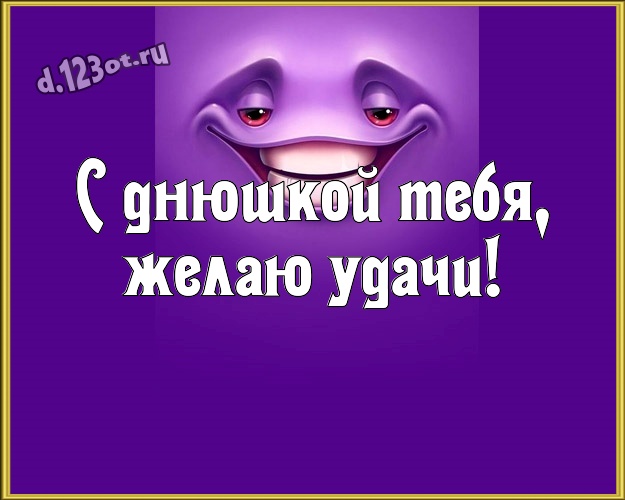 d.123ot.ru

С днюшкой тебя, желаю удачи!